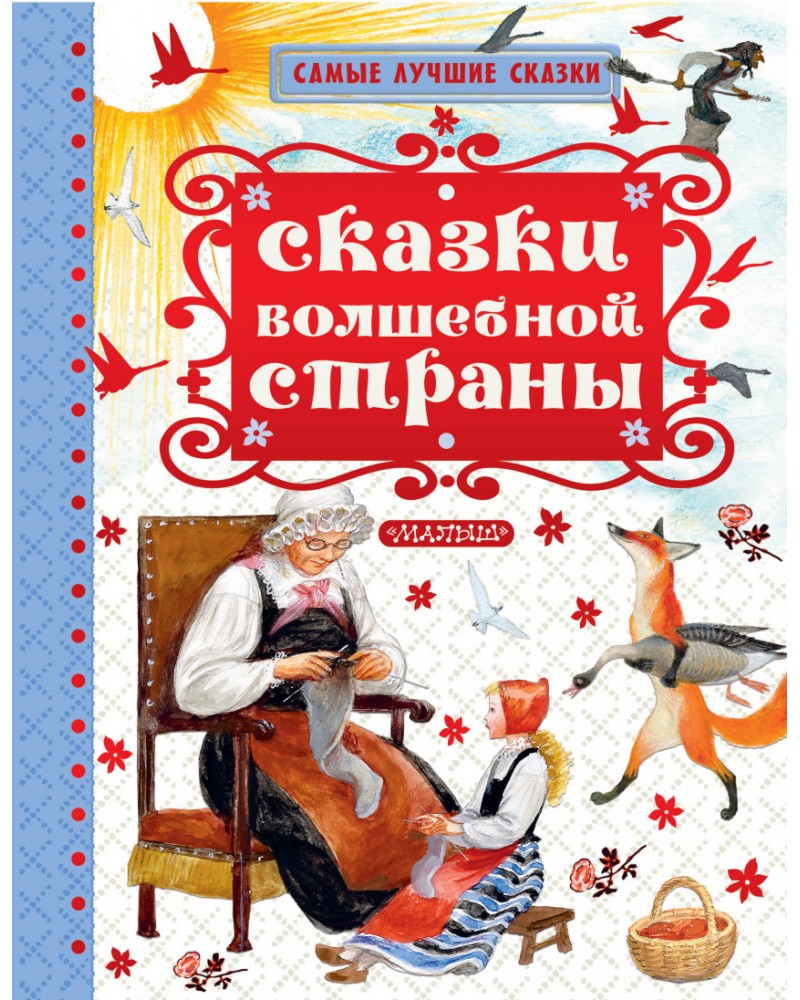 САМЫЕ ЛУЧШИЕ СКАЗКИ

сказки волшебной страны

«МАЛЫШ»